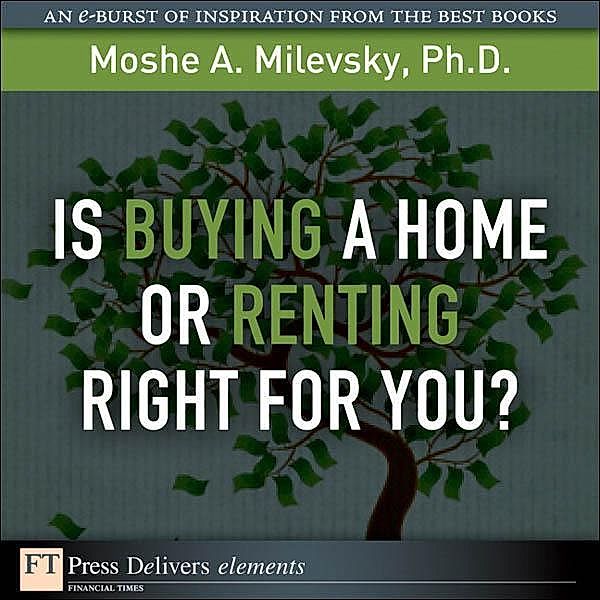 AN e-BURST OF INSPIRATION FROM THE BEST BOOKS

Moshe A. Milevsky, Ph.D.

IS BUYING A HOME OR RENTING RIGHT FOR YOU?

FT Press Delivers elements

FINANCIAL TIMES